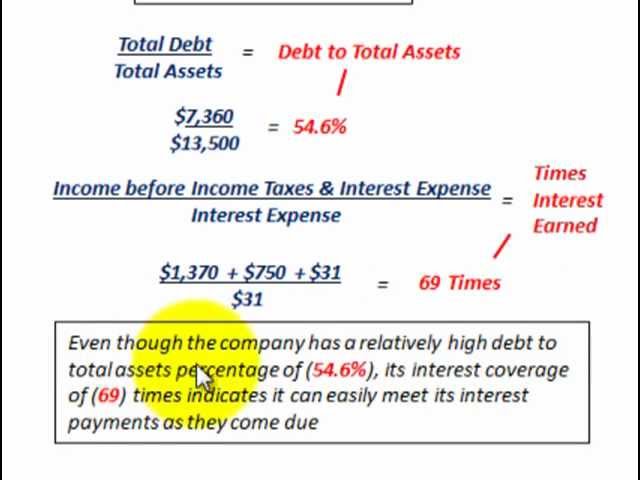 $\frac{\text{Total Debt}}{\text{Total Assets}}$ = Debt to Total Assets

$\frac{\$7,360}{\$13,500}$ = 54.6%

$\frac{\text{Income before Income Taxes \& Interest Expense}}{\text{Interest Expense}}$ = Times Interest Earned

$\frac{\$1,370 + \$750 + \$31}{\$31}$ = 69 Times

Even though the company has a relatively high debt to total assets percentage of (54.6%), its interest coverage of (69) times indicates it can easily meet its interest payments as they come due